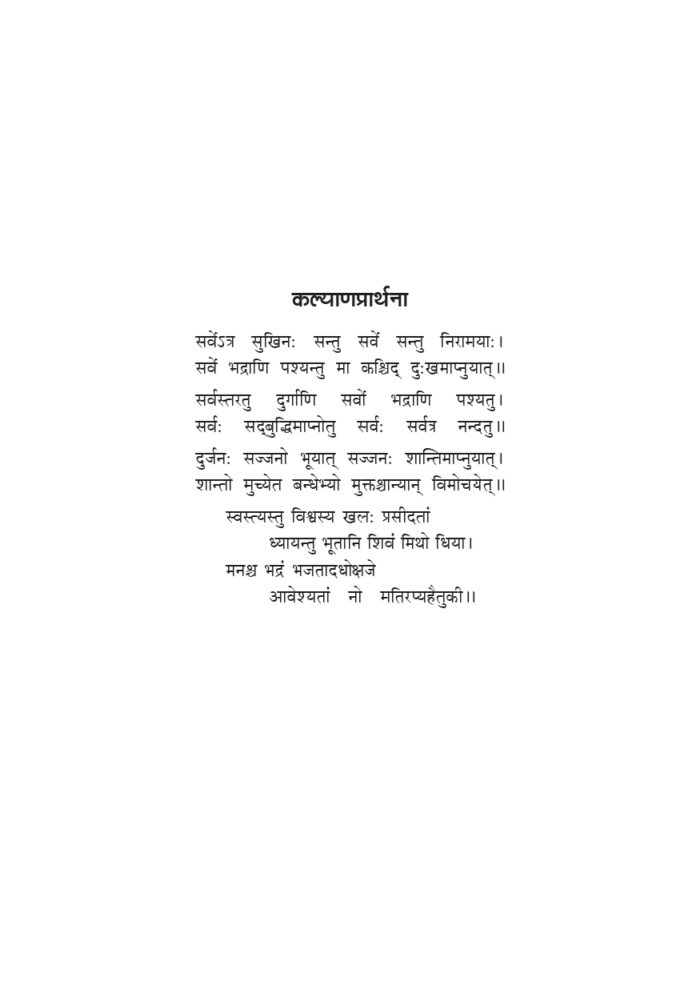 कल्याणप्रार्थना

सर्वेऽत्र सुखिनः सन्तु सर्वे सन्तु निरामयाः।
सर्वे भद्राणि पश्यन्तु मा कश्चिद् दुःखमाप्नुयात्॥

सर्वस्तरतु दुर्गाणि सर्वो भद्राणि पश्यतु।
सर्वः सद्बुद्धिमाप्नोतु सर्वः सर्वत्र नन्दतु॥

दुर्जनः सज्जनो भूयात् सज्जनः शान्तिमाप्नुयात्।
शान्तो मुच्येत बन्धेभ्यो मुक्तश्चान्यान् विमोचयेत्॥

स्वस्त्यस्तु विश्वस्य खलः प्रसीदतां
ध्यायन्तु भूतानि शिवं मिथो धिया।
मनश्च भद्रं भजतादधोक्षजे
आवेश्यतां नो मतिरप्यहैतुकी॥